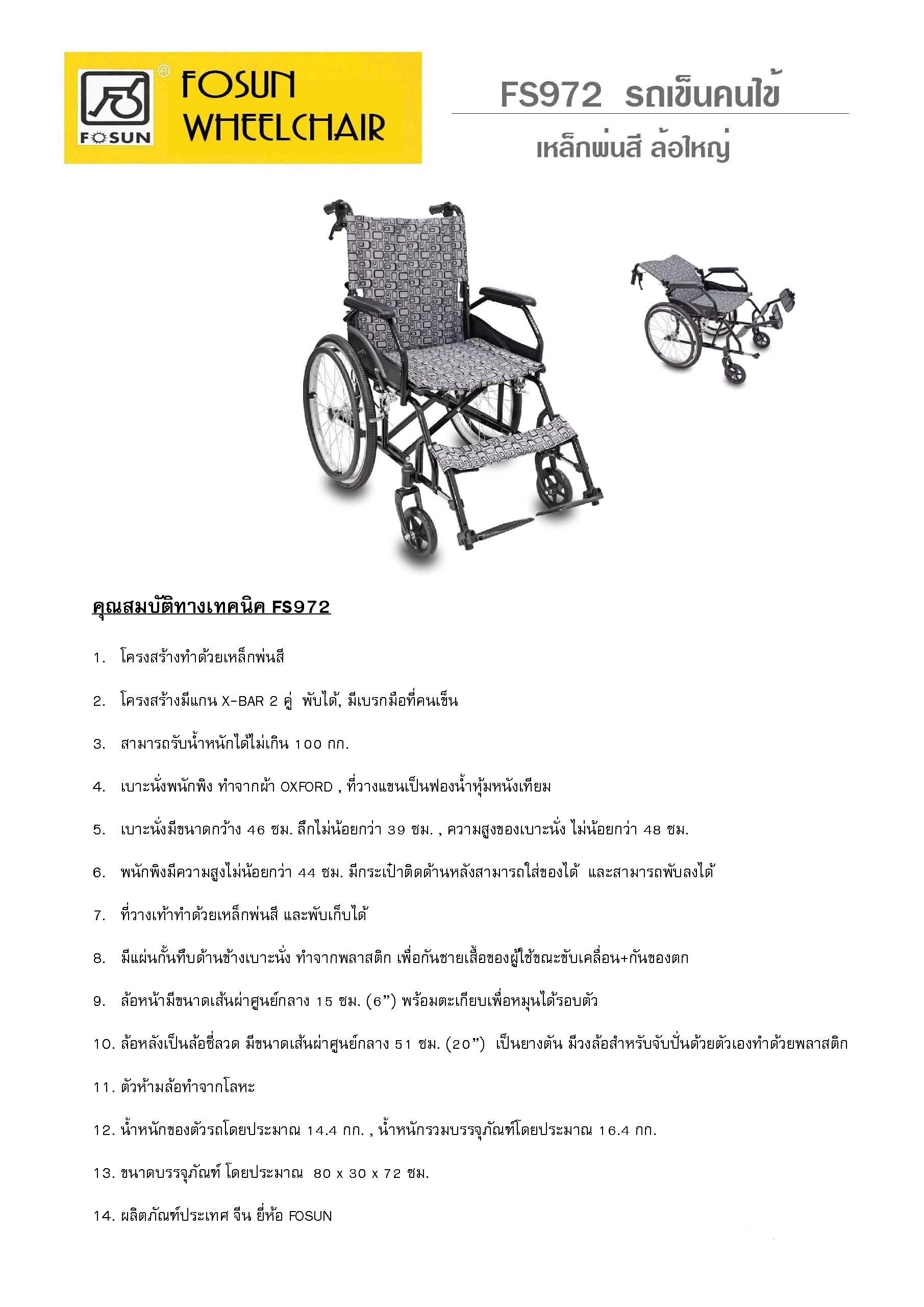 FOSUN
FOSUN WHEELCHAIR

FS972 รถเข็นคนไข้

เหล็กพ่นสี ล้อใหญ่

คุณสมบัติทางเทคนิค FS972

1. โครงสร้างทำด้วยเหล็กพ่นสี

2. โครงสร้างมีแกน X-BAR 2 คู่ พับได้, มีเบรกมือที่คนเข็น

3. สามารถรับน้ำหนักได้ไม่เกิน 100 กก.

4. เบาะนั่งพนักพิง ทำจากผ้า OXFORD , ที่วางแขนเป็นฟองน้ำหุ้มหนังเทียม

5. เบาะนั่งมีขนาดกว้าง 46 ซม. ลึกไม่น้อยกว่า 39 ซม. , ความสูงของเบาะนั่ง ไม่น้อยกว่า 48 ซม.

6. พนักพิงมีความสูงไม่น้อยกว่า 44 ซม. มีกระเป๋าติดด้านหลังสามารถใส่ของได้ และสามารถพับลงได้

7. ที่วางเท้าทำด้วยเหล็กพ่นสี และพับเก็บได้

8. มีแผ่นกั้นทึบด้านข้างเบาะนั่ง ทำจากพลาสติก เพื่อกันชายเสื้อของผู้ใช้ขณะขับเคลื่อน+กันของตก

9. ล้อหน้ามีขนาดเส้นผ่าศูนย์กลาง 15 ซม. (6”) พร้อมตะเกียบเพื่อหมุนได้รอบตัว

10. ล้อหลังเป็นล้อซี่ลวด มีขนาดเส้นผ่าศูนย์กลาง 51 ซม. (20”) เป็นยางตัน มีวงล้อสำหรับจับปั่นด้วยตัวเองทำด้วยพลาสติก

11. ตัวห้ามล้อทำจากโลหะ

12. น้ำหนักของตัวรถโดยประมาณ 14.4 กก. , น้ำหนักรวมบรรจุภัณฑ์โดยประมาณ 16.4 กก.

13. ขนาดบรรจุภัณฑ์ โดยประมาณ 80 x 30 x 72 ซม.

14. ผลิตภัณฑ์ประเทศ จีน ยี่ห้อ FOSUN